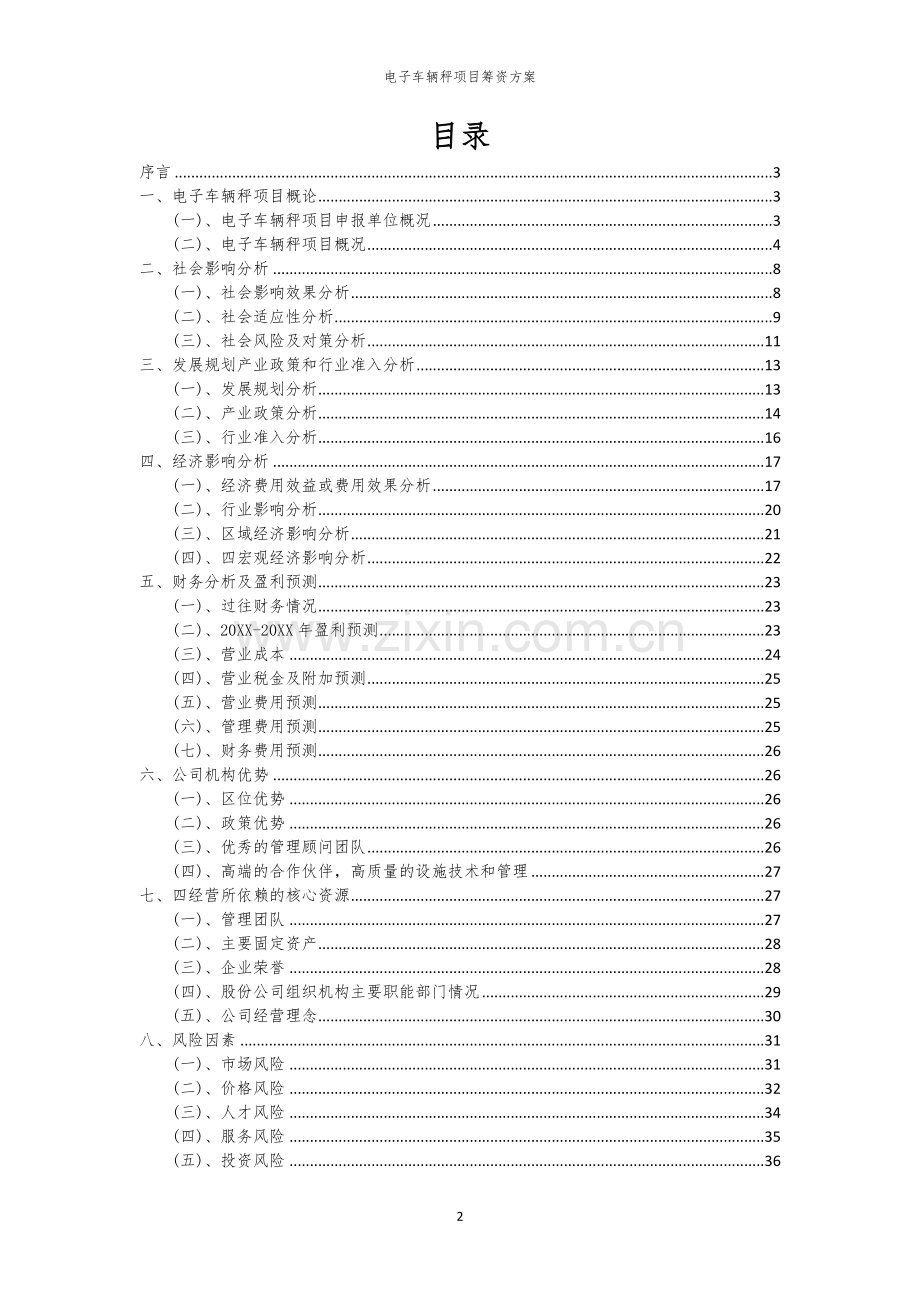 电子车辆秤项目筹资方案

目录

序言 3
一、电子车辆秤项目概论 3
(一)、电子车辆秤项目申报单位概况 3
(二)、电子车辆秤项目概况 4
二、社会影响分析 8
(一)、社会影响效果分析 8
(二)、社会适应性分析 9
(三)、社会风险及对策分析 11
三、发展规划产业政策和行业准入分析 13
(一)、发展规划分析 13
(二)、产业政策分析 14
(三)、行业准入分析 16
四、经济影响分析 17
(一)、经济费用效益或费用效果分析 17
(二)、行业影响分析 20
(三)、区域经济影响分析 21
(四)、四宏观经济影响分析 22
五、财务分析及盈利预测 23
(一)、过往财务情况 23
(二)、20XX-20XX年盈利预测 23
(三)、营业成本 24
(四)、营业税金及附加预测 25
(五)、营业费用预测 25
(六)、管理费用预测 25
(七)、财务费用预测 26
六、公司机构优势 26
(一)、区位优势 26
(二)、政策优势 26
(三)、优秀的管理顾问团队 26
(四)、高端的合作伙伴,高质量的设施技术和管理 27
七、四经营所依赖的核心资源 27
(一)、管理团队 27
(二)、主要固定资产 28
(三)、企业荣誉 28
(四)、股份公司组织机构主要职能部门情况 29
(五)、公司经营理念 30
八、风险因素 31
(一)、市场风险 31
(二)、价格风险 32
(三)、人才风险 34
(四)、服务风险 35
(五)、投资风险 36

2

www.zixin.com.cn